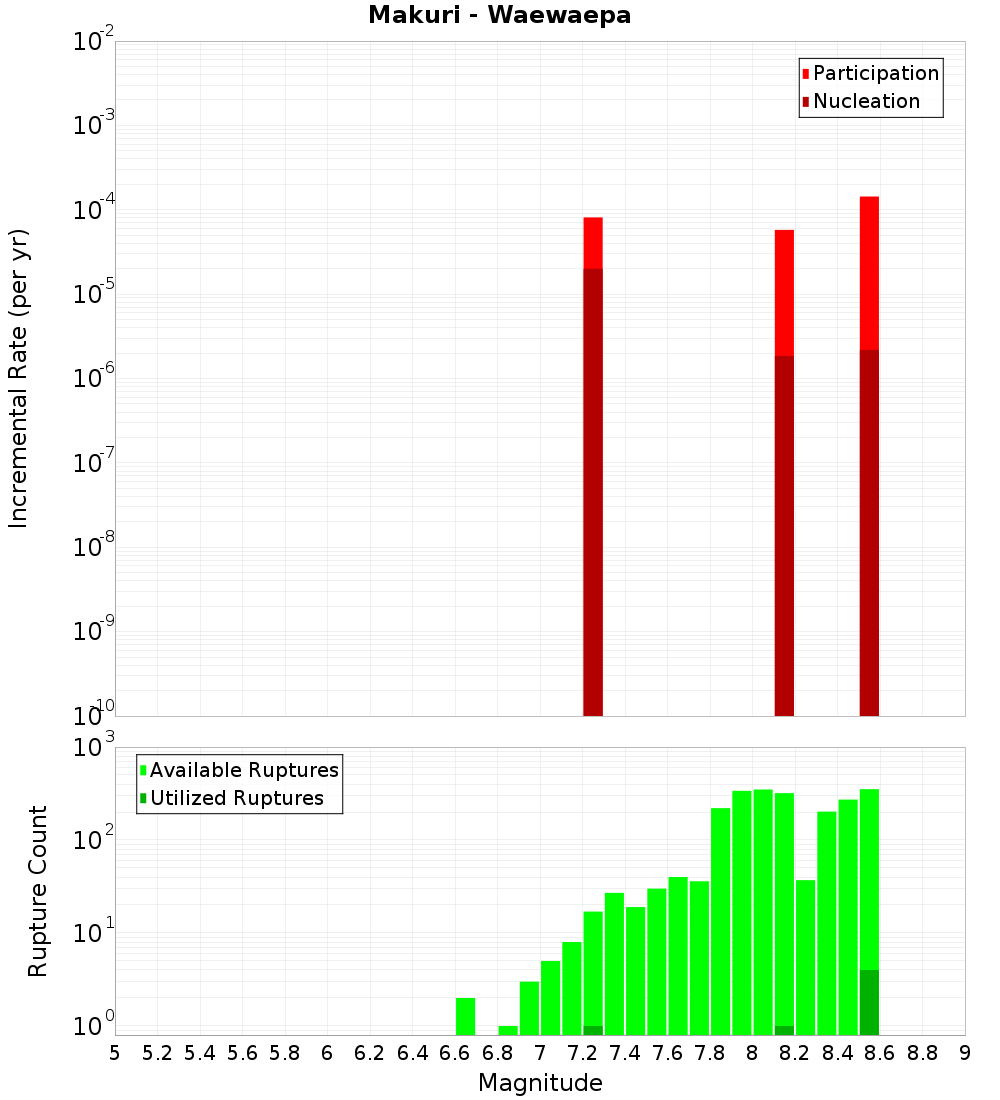 Makuri - Waewaepa

Participation
Nucleation

Incremental Rate (per yr)

$10^{-2}$
$10^{-3}$
$10^{-4}$
$10^{-5}$
$10^{-6}$
$10^{-7}$
$10^{-8}$
$10^{-9}$
$10^{-10}$

Available Ruptures
Utilized Ruptures

Rupture Count

$10^{3}$
$10^{2}$
$10^{1}$
$10^{0}$

5 5.2 5.4 5.6 5.8 6 6.2 6.4 6.6 6.8 7 7.2 7.4 7.6 7.8 8 8.2 8.4 8.6 8.8 9

Magnitude